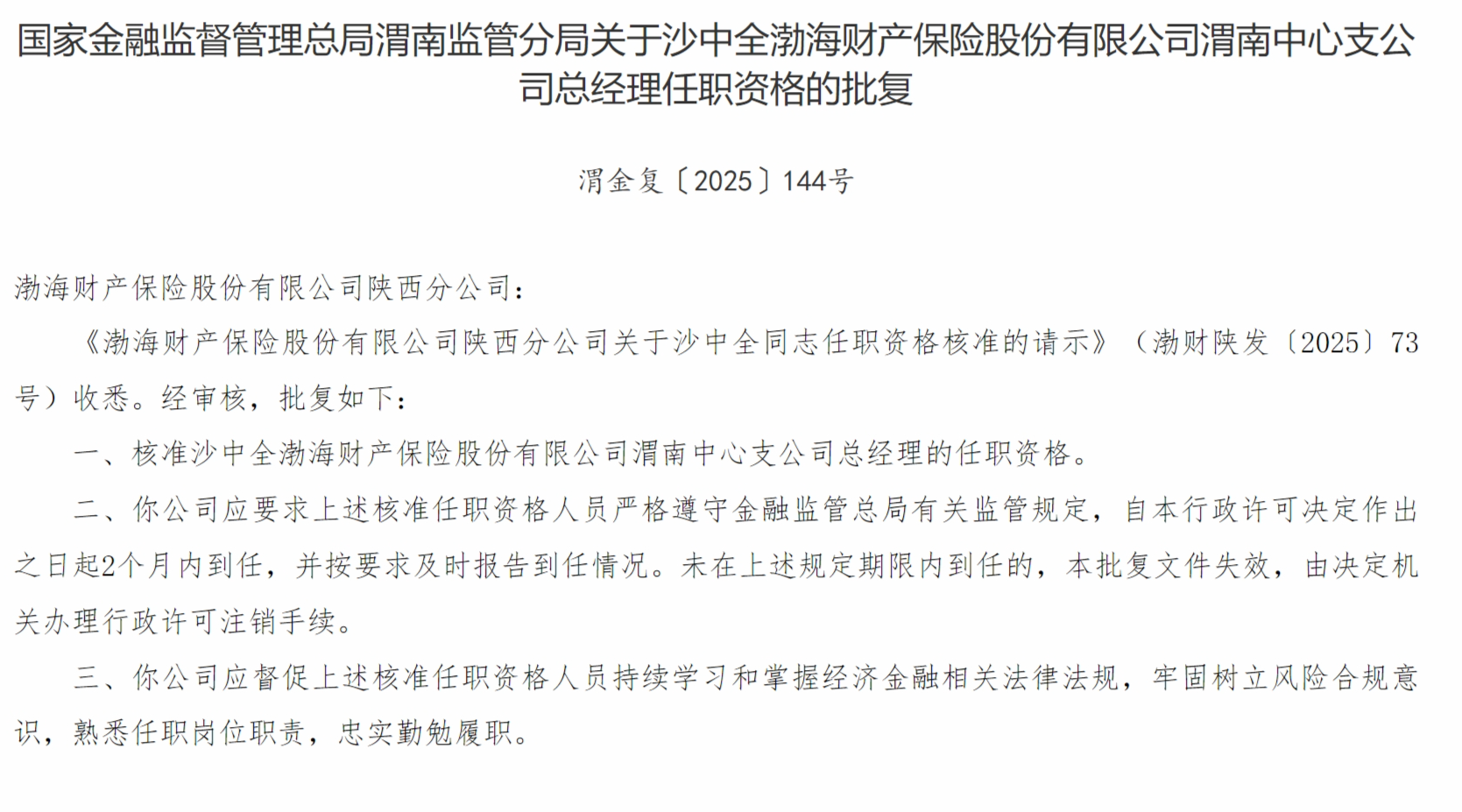 国家金融监督管理总局渭南监管分局关于沙中全渤海财产保险股份有限公司渭南中心支公司总经理任职资格的批复

渭金复〔2025〕144号

渤海财产保险股份有限公司陕西分公司：

《渤海财产保险股份有限公司陕西分公司关于沙中全同志任职资格核准的请示》（渤财陕发〔2025〕73号）收悉。经审核，批复如下：

一、核准沙中全渤海财产保险股份有限公司渭南中心支公司总经理的任职资格。

二、你公司应要求上述核准任职资格人员严格遵守金融监管总局有关监管规定，自本行政许可决定作出之日起2个月内到任，并按要求及时报告到任情况。未在上述规定期限内到任的，本批复文件失效，由决定机关办理行政许可注销手续。

三、你公司应督促上述核准任职资格人员持续学习和掌握经济金融相关法律法规，牢固树立风险合规意识，熟悉任职岗位职责，忠实勤勉履职。